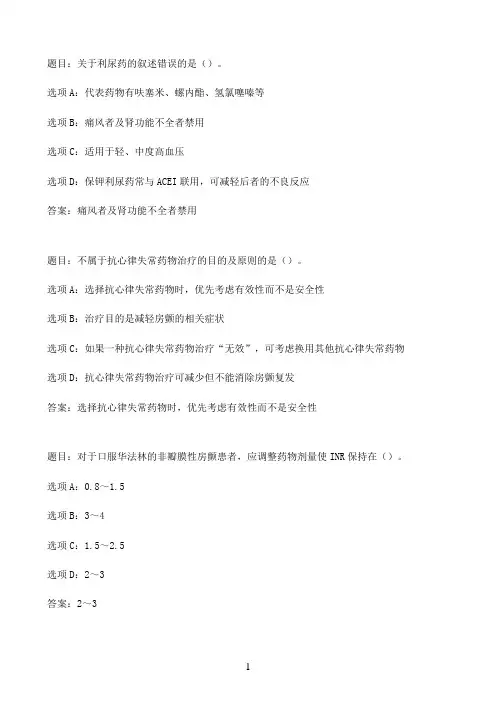 题目：关于利尿药的叙述错误的是（）。

选项A：代表药物有呋塞米、螺内酯、氢氯噻嗪等

选项B：痛风者及肾功能不全者禁用

选项C：适用于轻、中度高血压

选项D：保钾利尿药常与ACEI联用，可减轻后者的不良反应

答案：痛风者及肾功能不全者禁用

题目：不属于抗心律失常药物治疗的目的及原则的是（）。

选项A：选择抗心律失常药物时，优先考虑有效性而不是安全性

选项B：治疗目的是减轻房颤的相关症状

选项C：如果一种抗心律失常药物治疗“无效”，可考虑换用其他抗心律失常药物

选项D：抗心律失常药物治疗可减少但不能消除房颤复发

答案：选择抗心律失常药物时，优先考虑有效性而不是安全性

题目：对于口服华法林的非瓣膜性房颤患者，应调整药物剂量使INR保持在（）。

选项A：0.8～1.5

选项B：3～4

选项C：1.5～2.5

选项D：2～3

答案：2～3

1